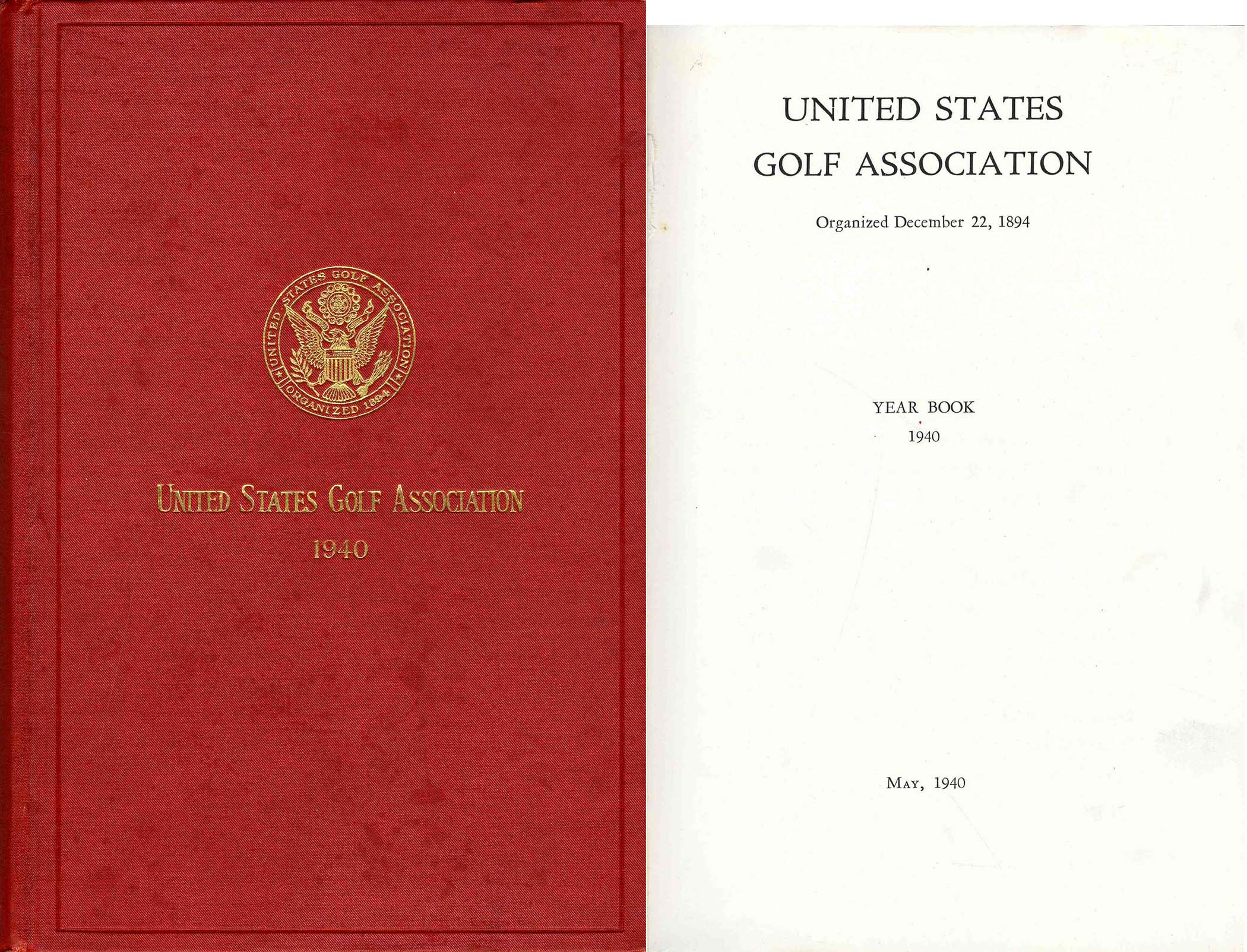 UNITED STATES GOLF ASSOCIATION
ORGANIZED 1894

UNITED STATES GOLF ASSOCIATION
1940

UNITED STATES
GOLF ASSOCIATION

Organized December 22, 1894

YEAR BOOK
1940

MAY, 1940